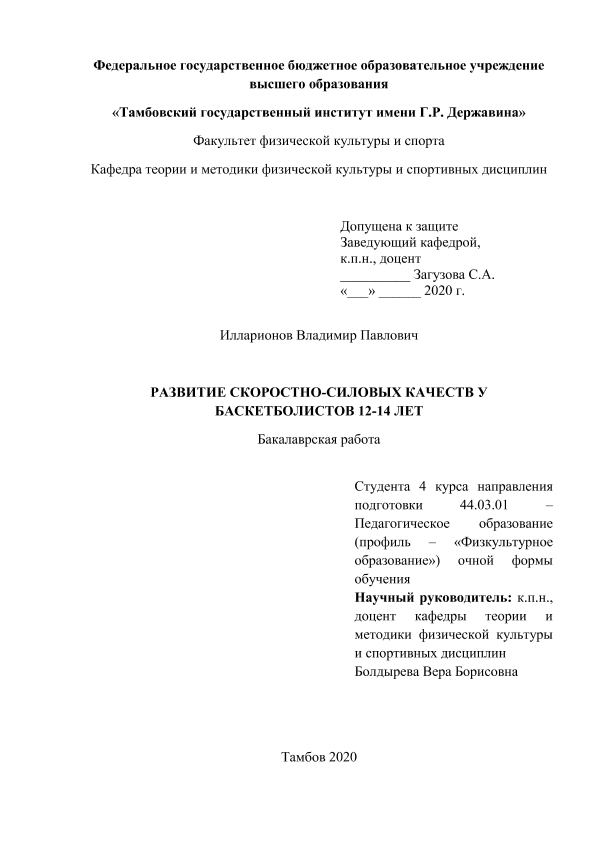 Федеральное государственное бюджетное образовательное учреждение высшего образования

«Тамбовский государственный институт имени Г.Р. Державина»

Факультет физической культуры и спорта

Кафедра теории и методики физической культуры и спортивных дисциплин

Допущена к защите
Заведующий кафедрой,
к.п.н., доцент
__________ Загузова С.А.
«___» ______ 2020 г.

Илларионов Владимир Павлович

РАЗВИТИЕ СКОРОСТНО-СИЛОВЫХ КАЧЕСТВ У БАСКЕТБОЛИСТОВ 12-14 ЛЕТ

Бакалаврская работа

Студента 4 курса направления подготовки 44.03.01 – Педагогическое образование (профиль – «Физкультурное образование») очной формы обучения
Научный руководитель: к.п.н., доцент кафедры теории и методики физической культуры и спортивных дисциплин
Болдырева Вера Борисовна

Тамбов 2020